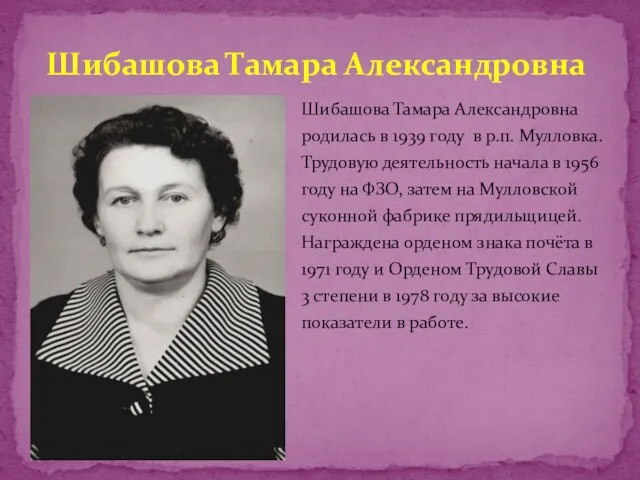 Шибашова Тамара Александровна

Шибашова Тамара Александровна родилась в 1939 году в р.п. Мулловка. Трудовую деятельность начала в 1956 году на ФЗО, затем на Мулловской суконной фабрике прядильщицей. Награждена орденом знака почёта в 1971 году и Орденом Трудовой Славы 3 степени в 1978 году за высокие показатели в работе.